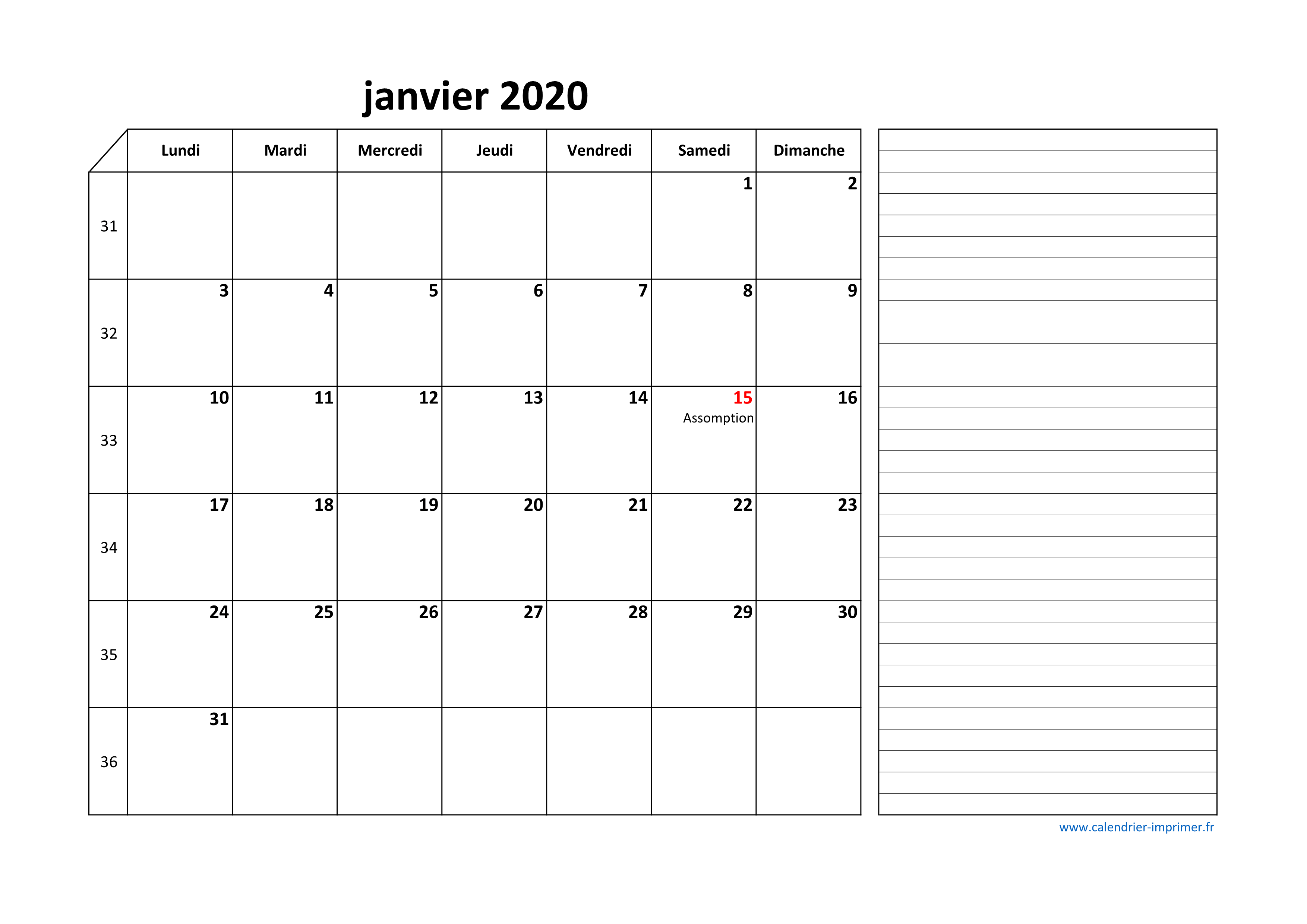 janvier 2020

| | Lundi | Mardi | Mercredi | Jeudi | Vendredi | Samedi | Dimanche |
|---|---|---|---|---|---|---|---|
| 31 | | | | | | 1 | 2 |
| 32 | 3 | 4 | 5 | 6 | 7 | 8 | 9 |
| 33 | 10 | 11 | 12 | 13 | 14 | 15 Assomption | 16 |
| 34 | 17 | 18 | 19 | 20 | 21 | 22 | 23 |
| 35 | 24 | 25 | 26 | 27 | 28 | 29 | 30 |
| 36 | 31 | | | | | | |

www.calendrier-imprimer.fr